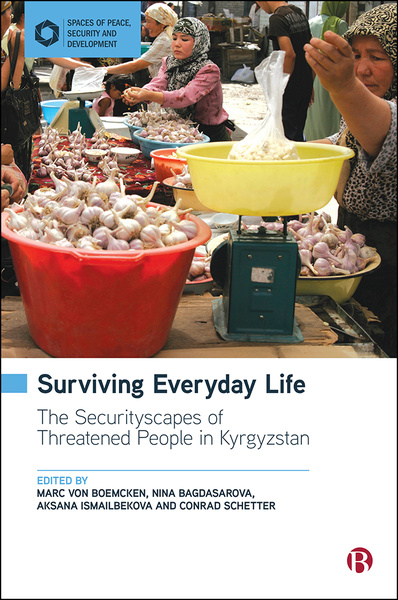 SPACES OF PEACE, SECURITY AND DEVELOPMENT

Surviving Everyday Life

The Securityscapes of Threatened People in Kyrgyzstan

EDITED BY
MARC VON BOEMCKEN, NINA BAGDASAROVA, AKSANA ISMAILBEKOVA AND CONRAD SCHETTER

B